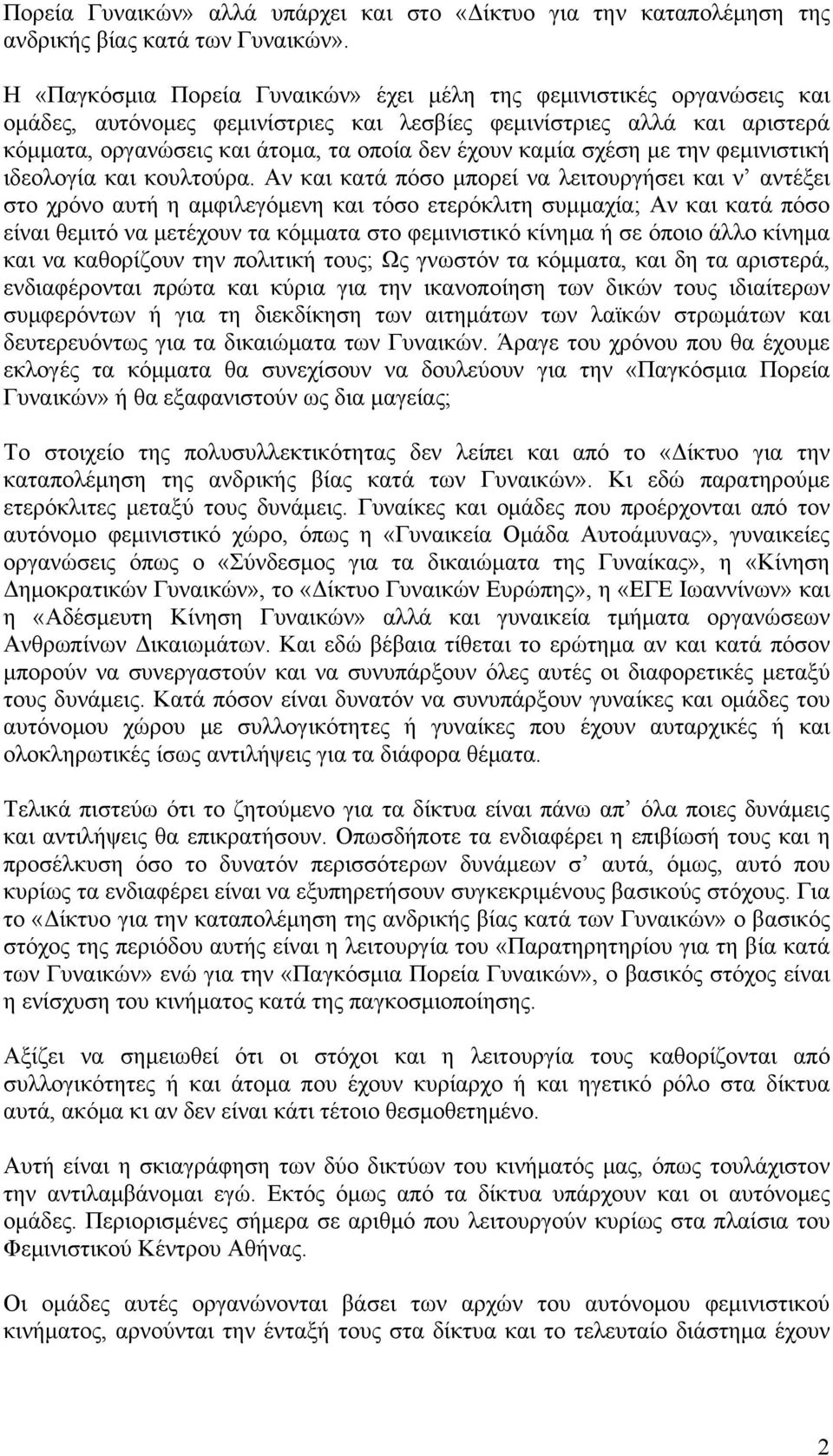 Πορεία Γυναικών» αλλά υπάρχει και στο «Δίκτυο για την καταπολέμηση της ανδρικής βίας κατά των Γυναικών».

Η «Παγκόσμια Πορεία Γυναικών» έχει μέλη της φεμινιστικές οργανώσεις και ομάδες, αυτόνομες φεμινίστριες και λεσβίες φεμινίστριες αλλά και αριστερά κόμματα, οργανώσεις και άτομα, τα οποία δεν έχουν καμία σχέση με την φεμινιστική ιδεολογία και κουλτούρα. Αν και κατά πόσο μπορεί να λειτουργήσει και ν' αντέξει στο χρόνο αυτή η αμφιλεγόμενη και τόσο ετερόκλιτη συμμαχία; Αν και κατά πόσο είναι θεμιτό να μετέχουν τα κόμματα στο φεμινιστικό κίνημα ή σε όποιο άλλο κίνημα και να καθορίζουν την πολιτική τους; Ως γνωστόν τα κόμματα, και δη τα αριστερά, ενδιαφέρονται πρώτα και κύρια για την ικανοποίηση των δικών τους ιδιαίτερων συμφερόντων ή για τη διεκδίκηση των αιτημάτων των λαϊκών στρωμάτων και δευτερευόντως για τα δικαιώματα των Γυναικών. Άραγε του χρόνου που θα έχουμε εκλογές τα κόμματα θα συνεχίσουν να δουλεύουν για την «Παγκόσμια Πορεία Γυναικών» ή θα εξαφανιστούν ως δια μαγείας;

Το στοιχείο της πολυσυλλεκτικότητας δεν λείπει και από το «Δίκτυο για την καταπολέμηση της ανδρικής βίας κατά των Γυναικών». Κι εδώ παρατηρούμε ετερόκλιτες μεταξύ τους δυνάμεις. Γυναίκες και ομάδες που προέρχονται από τον αυτόνομο φεμινιστικό χώρο, όπως η «Γυναικεία Ομάδα Αυτοάμυνας», γυναικείες οργανώσεις όπως ο «Σύνδεσμος για τα δικαιώματα της Γυναίκας», η «Κίνηση Δημοκρατικών Γυναικών», το «Δίκτυο Γυναικών Ευρώπης», η «ΕΓΕ Ιωαννίνων» και η «Αδέσμευτη Κίνηση Γυναικών» αλλά και γυναικεία τμήματα οργανώσεων Ανθρωπίνων Δικαιωμάτων. Και εδώ βέβαια τίθεται το ερώτημα αν και κατά πόσον μπορούν να συνεργαστούν και να συνυπάρξουν όλες αυτές οι διαφορετικές μεταξύ τους δυνάμεις. Κατά πόσον είναι δυνατόν να συνυπάρξουν γυναίκες και ομάδες του αυτόνομου χώρου με συλλογικότητες ή γυναίκες που έχουν αυταρχικές ή και ολοκληρωτικές ίσως αντιλήψεις για τα διάφορα θέματα.

Τελικά πιστεύω ότι το ζητούμενο για τα δίκτυα είναι πάνω απ' όλα ποιες δυνάμεις και αντιλήψεις θα επικρατήσουν. Οπωσδήποτε τα ενδιαφέρει η επιβίωσή τους και η προσέλκυση όσο το δυνατόν περισσότερων δυνάμεων σ' αυτά, όμως, αυτό που κυρίως τα ενδιαφέρει είναι να εξυπηρετήσουν συγκεκριμένους βασικούς στόχους. Για το «Δίκτυο για την καταπολέμηση της ανδρικής βίας κατά των Γυναικών» ο βασικός στόχος της περιόδου αυτής είναι η λειτουργία του «Παρατηρητηρίου για τη βία κατά των Γυναικών» ενώ για την «Παγκόσμια Πορεία Γυναικών», ο βασικός στόχος είναι η ενίσχυση του κινήματος κατά της παγκοσμιοποίησης.

Αξίζει να σημειωθεί ότι οι στόχοι και η λειτουργία τους καθορίζονται από συλλογικότητες ή και άτομα που έχουν κυρίαρχο ή και ηγετικό ρόλο στα δίκτυα αυτά, ακόμα κι αν δεν είναι κάτι τέτοιο θεσμοθετημένο.

Αυτή είναι η σκιαγράφηση των δύο δικτύων του κινήματός μας, όπως τουλάχιστον την αντιλαμβάνομαι εγώ. Εκτός όμως από τα δίκτυα υπάρχουν και οι αυτόνομες ομάδες. Περιορισμένες σήμερα σε αριθμό που λειτουργούν κυρίως στα πλαίσια του Φεμινιστικού Κέντρου Αθήνας.

Οι ομάδες αυτές οργανώνονται βάσει των αρχών του αυτόνομου φεμινιστικού κινήματος, αρνούνται την ένταξή τους στα δίκτυα και το τελευταίο διάστημα έχουν

2